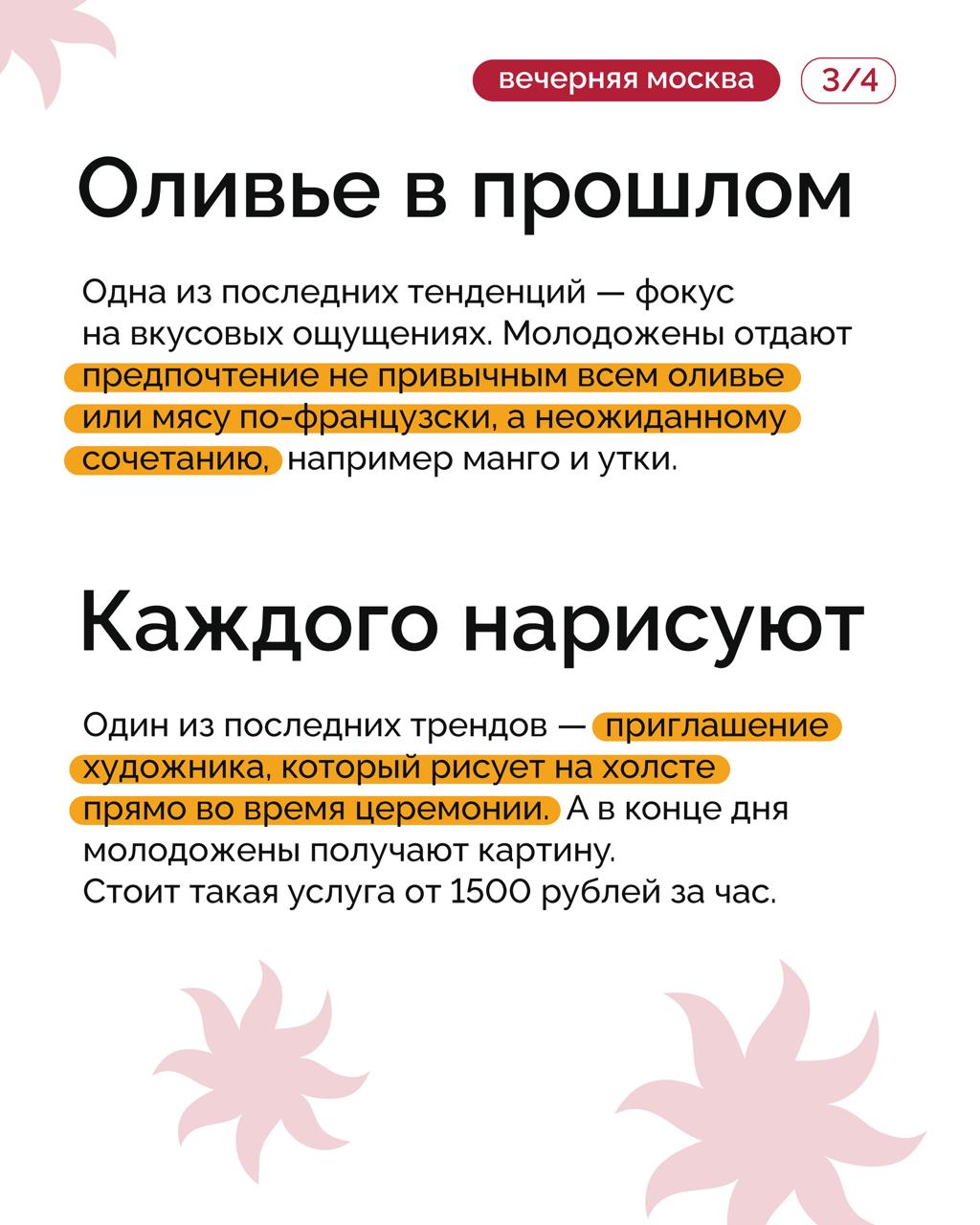 вечерняя москва 3/4

Оливье в прошлом

Одна из последних тенденций — фокус на вкусовых ощущениях. Молодожены отдают предпочтение не привычным всем оливье или мясу по-французски, а неожиданному сочетанию, например манго и утки.

Каждого нарисуют

Один из последних трендов — приглашение художника, который рисует на холсте прямо во время церемонии. А в конце дня молодожены получают картину.
Стоит такая услуга от 1500 рублей за час.